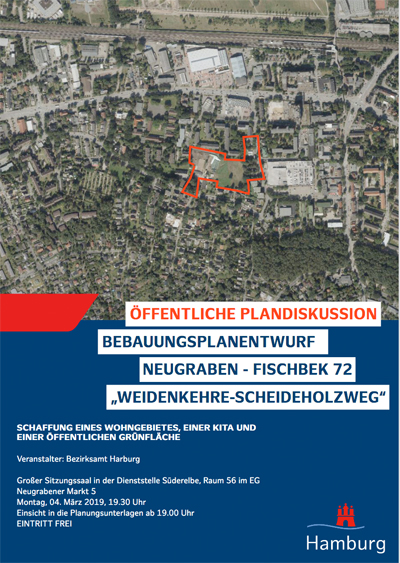 ÖFFENTLICHE PLANDISKUSSION

BEBAUUNGSPLANENTWURF

NEUGRABEN - FISCHBEK 72

„WEIDENKEHRE-SCHEIDEHOLZWEG“

SCHAFFUNG EINES WOHNGEBIETES, EINER KITA UND EINER ÖFFENTLICHEN GRÜNFLÄCHE

Veranstalter: Bezirksamt Harburg

Großer Sitzungssaal in der Dienststelle Süderelbe, Raum 56 im EG
Neugrabener Markt 5
Montag, 04. März 2019, 19.30 Uhr
Einsicht in die Planungsunterlagen ab 19.00 Uhr
EINTRITT FREI

Hamburg